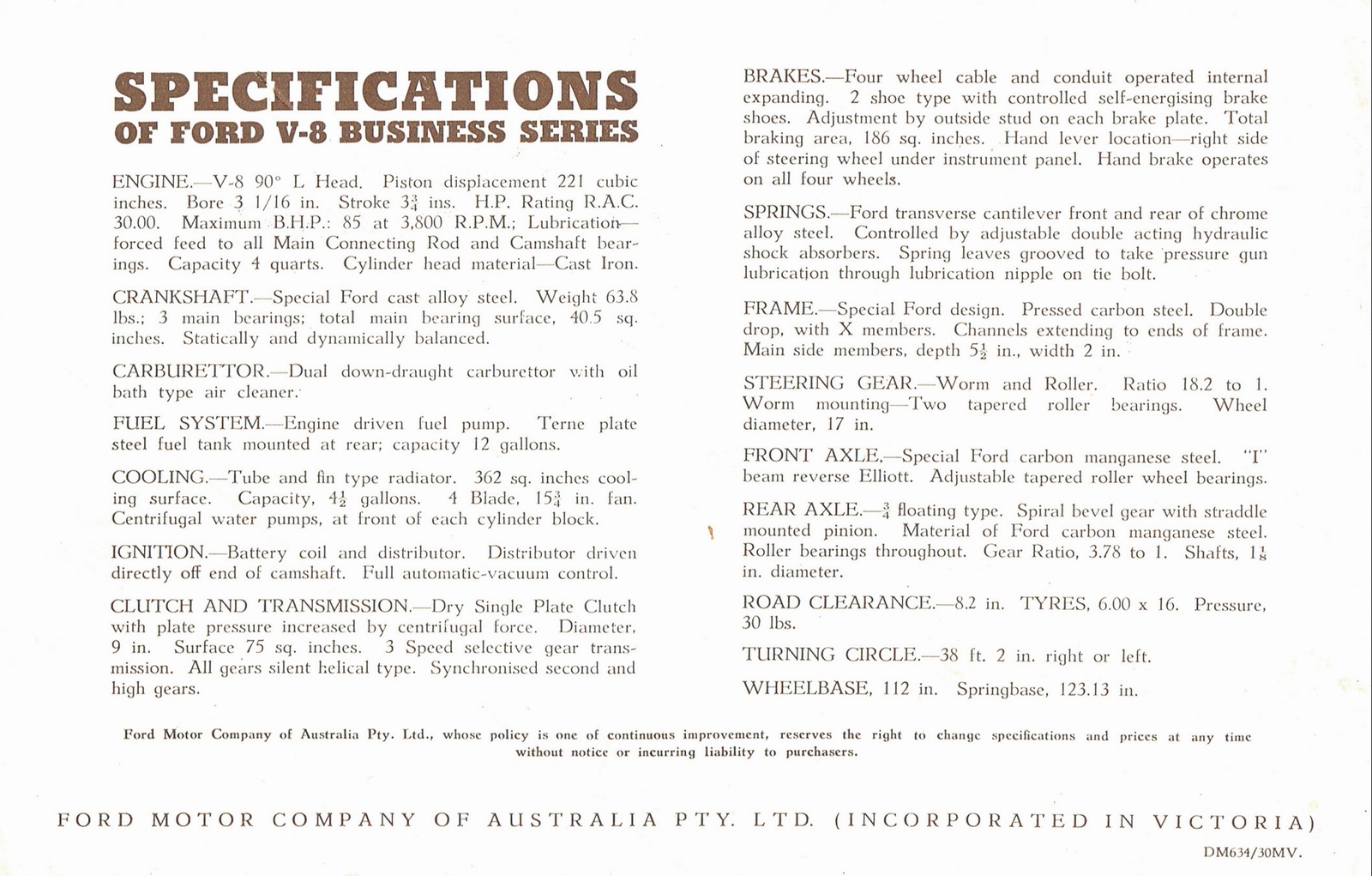 SPECIFICATIONS
OF FORD V-8 BUSINESS SERIES

ENGINE.—V-8 90° L Head. Piston displacement 221 cubic inches. Bore 3 1/16 in. Stroke $3\frac{3}{4}$ ins. H.P. Rating R.A.C. 30.00. Maximum B.H.P.: 85 at 3,800 R.P.M.; Lubrication—forced feed to all Main Connecting Rod and Camshaft bearings. Capacity 4 quarts. Cylinder head material—Cast Iron.

CRANKSHAFT.—Special Ford cast alloy steel. Weight 63.8 lbs.; 3 main bearings; total main bearing surface, 40.5 sq. inches. Statically and dynamically balanced.

CARBURETTOR.—Dual down-draught carburettor with oil bath type air cleaner.

FUEL SYSTEM.—Engine driven fuel pump. Terne plate steel fuel tank mounted at rear; capacity 12 gallons.

COOLING.—Tube and fin type radiator. 362 sq. inches cooling surface. Capacity, $4\frac{1}{2}$ gallons. 4 Blade, $15\frac{3}{4}$ in. fan. Centrifugal water pumps, at front of each cylinder block.

IGNITION.—Battery coil and distributor. Distributor driven directly off end of camshaft. Full automatic-vacuum control.

CLUTCH AND TRANSMISSION.—Dry Single Plate Clutch with plate pressure increased by centrifugal force. Diameter, 9 in. Surface 75 sq. inches. 3 Speed selective gear transmission. All gears silent helical type. Synchronised second and high gears.

BRAKES.—Four wheel cable and conduit operated internal expanding. 2 shoe type with controlled self-energising brake shoes. Adjustment by outside stud on each brake plate. Total braking area, 186 sq. inches. Hand lever location—right side of steering wheel under instrument panel. Hand brake operates on all four wheels.

SPRINGS.—Ford transverse cantilever front and rear of chrome alloy steel. Controlled by adjustable double acting hydraulic shock absorbers. Spring leaves grooved to take pressure gun lubrication through lubrication nipple on tie bolt.

FRAME.—Special Ford design. Pressed carbon steel. Double drop, with X members. Channels extending to ends of frame. Main side members, depth $5\frac{1}{2}$ in., width 2 in.

STEERING GEAR.—Worm and Roller. Ratio 18.2 to 1. Worm mounting—Two tapered roller bearings. Wheel diameter, 17 in.

FRONT AXLE.—Special Ford carbon manganese steel. "I" beam reverse Elliott. Adjustable tapered roller wheel bearings.

REAR AXLE.—$\frac{3}{4}$ floating type. Spiral bevel gear with straddle mounted pinion. Material of Ford carbon manganese steel. Roller bearings throughout. Gear Ratio, 3.78 to 1. Shafts, $1\frac{1}{8}$ in. diameter.

ROAD CLEARANCE.—8.2 in. TYRES, 6.00 x 16. Pressure, 30 lbs.

TURNING CIRCLE.—38 ft. 2 in. right or left.

WHEELBASE, 112 in. Springbase, 123.13 in.

Ford Motor Company of Australia Pty. Ltd., whose policy is one of continuous improvement, reserves the right to change specifications and prices at any time without notice or incurring liability to purchasers.

FORD MOTOR COMPANY OF AUSTRALIA PTY. LTD. (INCORPORATED IN VICTORIA)

DM634/30MV.